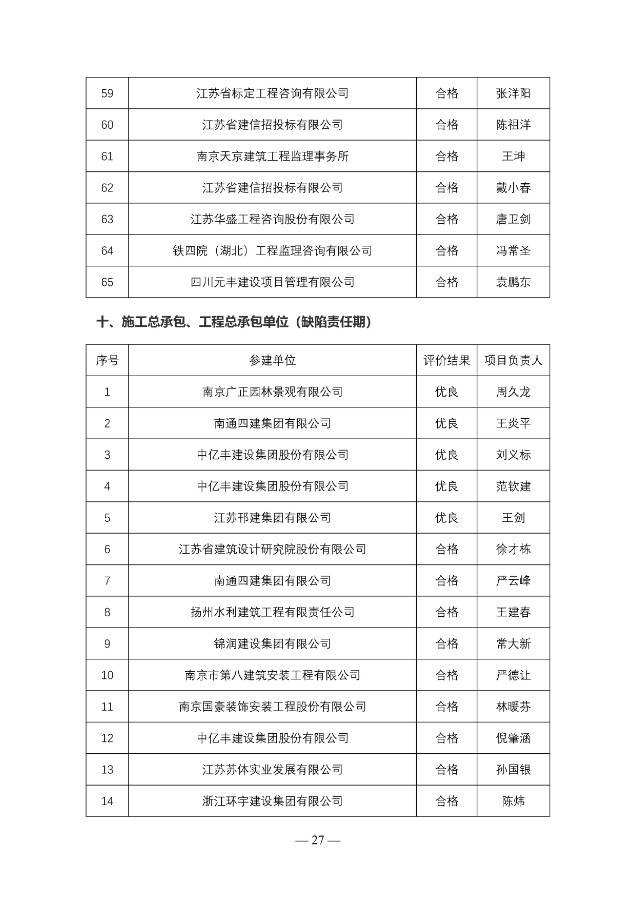 | 59 | 江苏省标定工程咨询有限公司 | 合格 | 张洋阳 |
|---|---|---|---|
| 60 | 江苏省建信招投标有限公司 | 合格 | 陈祖洋 |
| 61 | 南京天京建筑工程监理事务所 | 合格 | 王坤 |
| 62 | 江苏省建信招投标有限公司 | 合格 | 戴小春 |
| 63 | 江苏华盛工程咨询股份有限公司 | 合格 | 唐卫剑 |
| 64 | 铁四院（湖北）工程监理咨询有限公司 | 合格 | 冯常圣 |
| 65 | 四川元丰建设项目管理有限公司 | 合格 | 袁鹏东 |

十、施工总承包、工程总承包单位（缺陷责任期）

| 序号 | 参建单位 | 评价结果 | 项目负责人 |
|---|---|---|---|
| 1 | 南京广正园林景观有限公司 | 优良 | 周久龙 |
| 2 | 南通四建集团有限公司 | 优良 | 王炎平 |
| 3 | 中亿丰建设集团股份有限公司 | 优良 | 刘义标 |
| 4 | 中亿丰建设集团股份有限公司 | 优良 | 范钦建 |
| 5 | 江苏邗建集团有限公司 | 优良 | 王剑 |
| 6 | 江苏省建筑设计研究院股份有限公司 | 合格 | 徐才栋 |
| 7 | 南通四建集团有限公司 | 合格 | 严云峰 |
| 8 | 扬州水利建筑工程有限责任公司 | 合格 | 王建春 |
| 9 | 锦润建设集团有限公司 | 合格 | 常大新 |
| 10 | 南京市第八建筑安装工程有限公司 | 合格 | 严德让 |
| 11 | 南京国豪装饰安装工程股份有限公司 | 合格 | 林暖芬 |
| 12 | 中亿丰建设集团股份有限公司 | 合格 | 倪肇涵 |
| 13 | 江苏苏体实业发展有限公司 | 合格 | 孙国银 |
| 14 | 浙江环宇建设集团有限公司 | 合格 | 陈炜 |

— 27 —